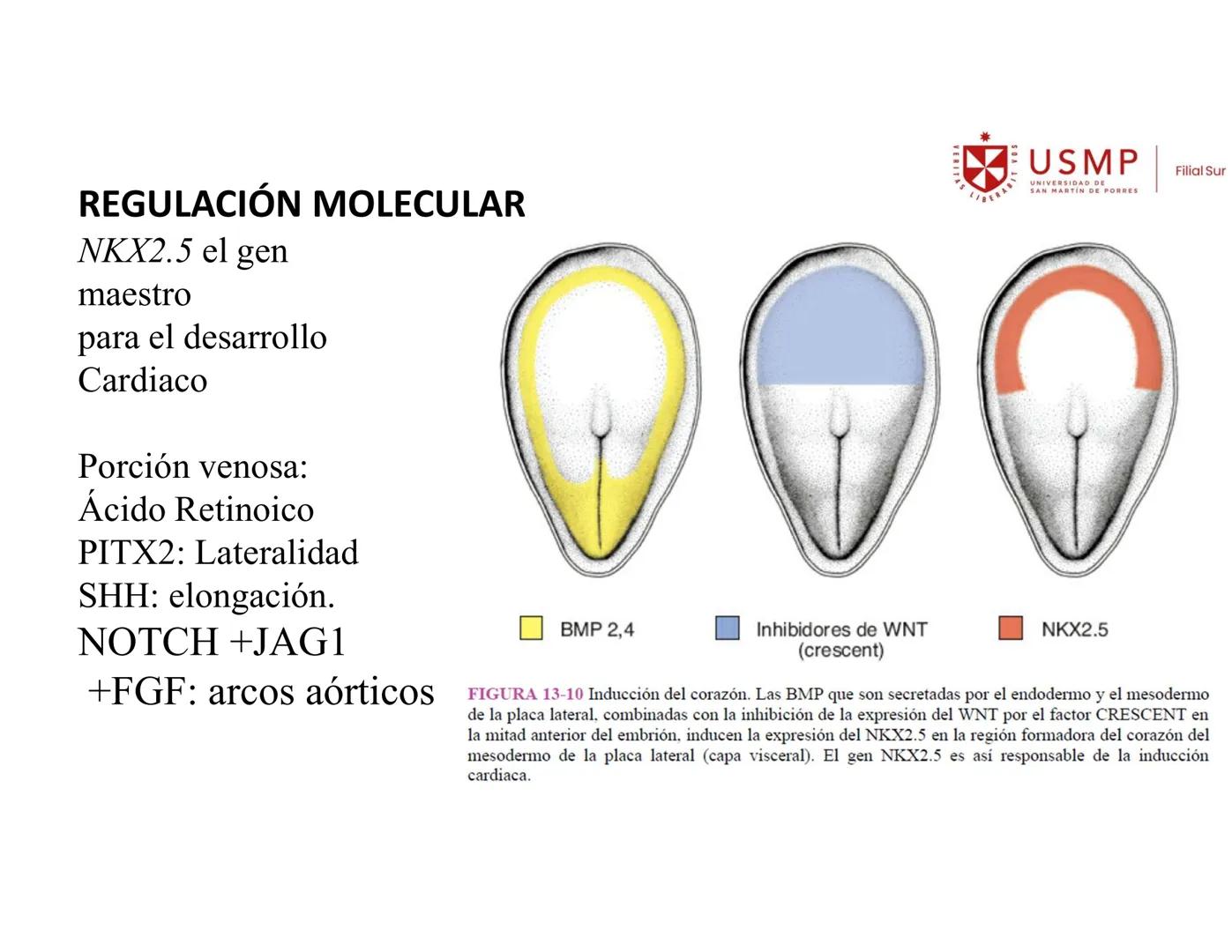 VERITAS LIBERABIT VOS
USMP
UNIVERSIDAD DE SAN MARTÍN DE PORRES
Filial Sur

REGULACIÓN MOLECULAR
NKX2.5 el gen maestro para el desarrollo Cardiaco

Porción venosa:
Ácido Retinoico
PITX2: Lateralidad
SHH: elongación.
NOTCH +JAG1
+FGF: arcos aórticos

BMP 2,4
Inhibidores de WNT (crescent)
NKX2.5

FIGURA 13-10 Inducción del corazón. Las BMP que son secretadas por el endodermo y el mesodermo de la placa lateral, combinadas con la inhibición de la expresión del WNT por el factor CRESCENT en la mitad anterior del embrión, inducen la expresión del NKX2.5 en la región formadora del corazón del mesodermo de la placa lateral (capa visceral). El gen NKX2.5 es así responsable de la inducción cardiaca.